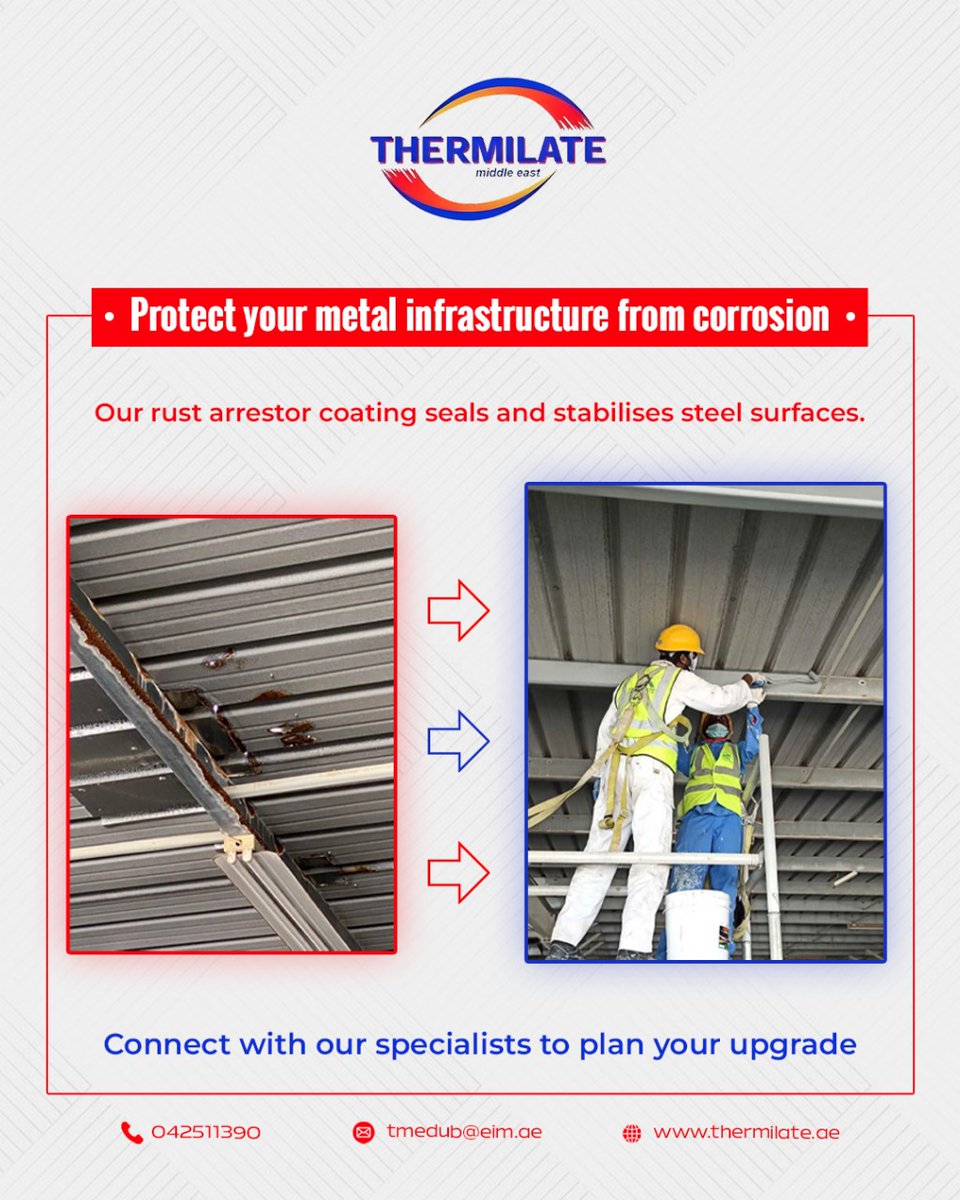 THERMILATE
middle east

• Protect your metal infrastructure from corrosion •

Our rust arrestor coating seals and stabilises steel surfaces.

Connect with our specialists to plan your upgrade

042511390

tmedub@eim.ae

www.thermilate.ae